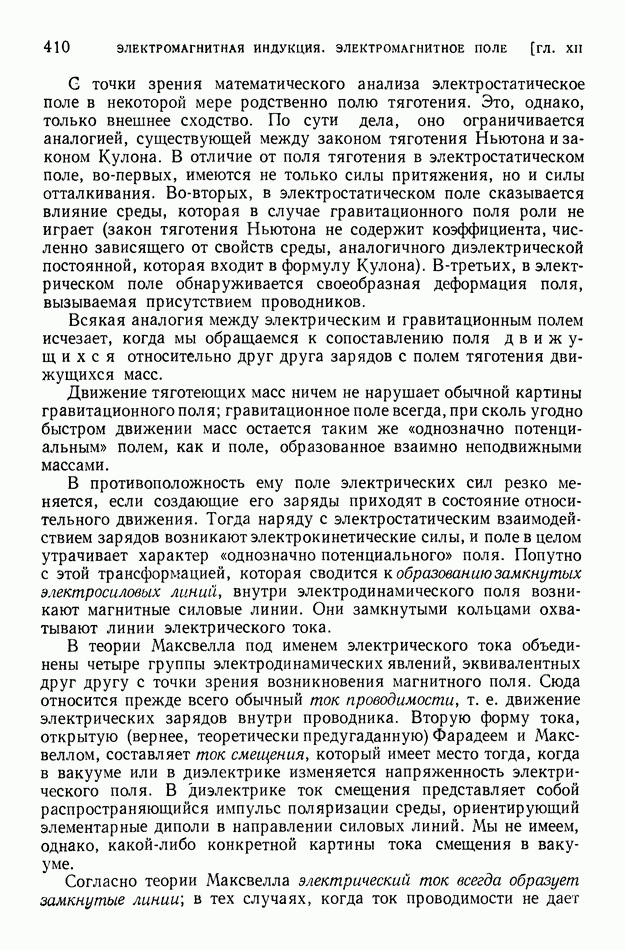 410 ЭЛЕКТРОМАГНИТНАЯ ИНДУКЦИЯ. ЭЛЕКТРОМАГНИТНОЕ ПОЛЕ [ГЛ. XII

С точки зрения математического анализа электростатическое поле в некоторой мере родственно полю тяготения. Это, однако, только внешнее сходство. По сути дела, оно ограничивается аналогией, существующей между законом тяготения Ньютона и законом Кулона. В отличие от поля тяготения в электростатическом поле, во-первых, имеются не только силы притяжения, но и силы отталкивания. Во-вторых, в электростатическом поле сказывается влияние среды, которая в случае гравитационного поля роли не играет (закон тяготения Ньютона не содержит коэффициента, численно зависящего от свойств среды, аналогичного диэлектрической постоянной, которая входит в формулу Кулона). В-третьих, в электрическом поле обнаруживается своеобразная деформация поля, вызываемая присутствием проводников.

Всякая аналогия между электрическим и гравитационным полем исчезает, когда мы обращаемся к сопоставлению поля движущихся относительно друг друга зарядов с полем тяготения движущихся масс.

Движение тяготеющих масс ничем не нарушает обычной картины гравитационного поля; гравитационное поле всегда, при сколь угодно быстром движении масс остается таким же «однозначно потенциальным» полем, как и поле, образованное взаимно неподвижными массами.

В противоположность ему поле электрических сил резко меняется, если создающие его заряды приходят в состояние относительного движения. Тогда наряду с электростатическим взаимодействием зарядов возникают электрокинетические силы, и поле в целом утрачивает характер «однозначно потенциального» поля. Попутно с этой трансформацией, которая сводится к образованию замкнутых электросиловых линий, внутри электродинамического поля возникают магнитные силовые линии. Они замкнутыми кольцами охватывают линии электрического тока.

В теории Максвелла под именем электрического тока объединены четыре группы электродинамических явлений, эквивалентных друг другу с точки зрения возникновения магнитного поля. Сюда относится прежде всего обычный ток проводимости, т. е. движение электрических зарядов внутри проводника. Вторую форму тока, открытую (вернее, теоретически предугаданную) Фарадеем и Максвеллом, составляет ток смещения, который имеет место тогда, когда в вакууме или в диэлектрике изменяется напряженность электрического поля. В диэлектрике ток смещения представляет собой распространяющийся импульс поляризации среды, ориентирующий элементарные диполи в направлении силовых линий. Мы не имеем, однако, какой-либо конкретной картины тока смещения в вакууме.

Согласно теории Максвелла электрический ток всегда образует замкнутые линии; в тех случаях, когда ток проводимости не дает